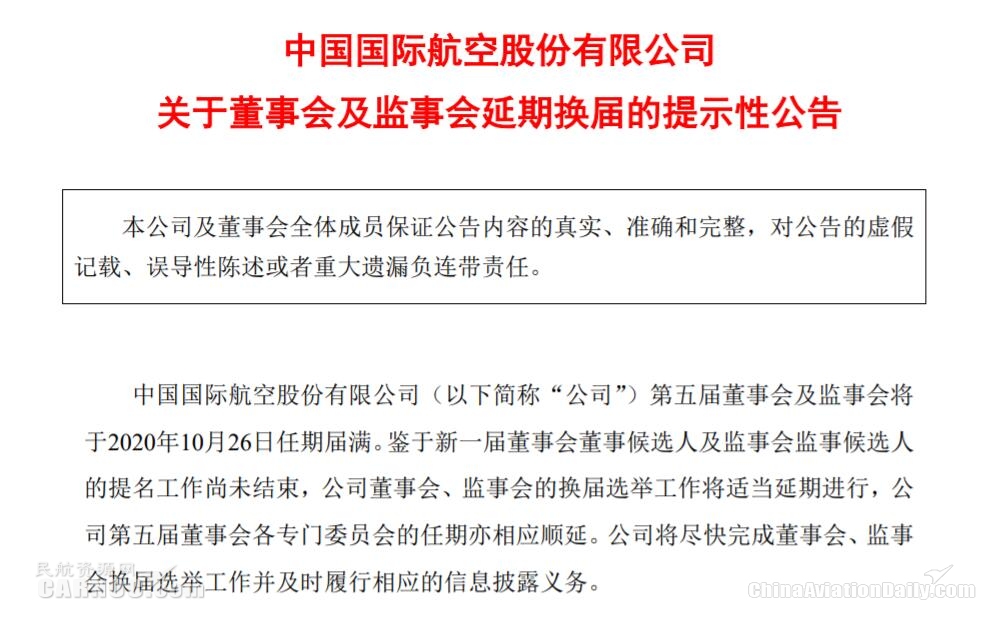 中国国际航空股份有限公司

关于董事会及监事会延期换届的提示性公告

本公司及董事会全体成员保证公告内容的真实、准确和完整，对公告的虚假记载、误导性陈述或者重大遗漏负连带责任。

中国国际航空股份有限公司（以下简称“公司”）第五届董事会及监事会将于2020年10月26日任期届满。鉴于新一届董事会董事候选人及监事会监事候选人的提名工作尚未结束，公司董事会、监事会的换届选举工作将适当延期进行，公司第五届董事会各专门委员会的任期亦相应顺延。公司将尽快完成董事会、监事会换届选举工作并及时履行相应的信息披露义务。

民航资源网
CARNOC.com

ChinaAviationDaily.com